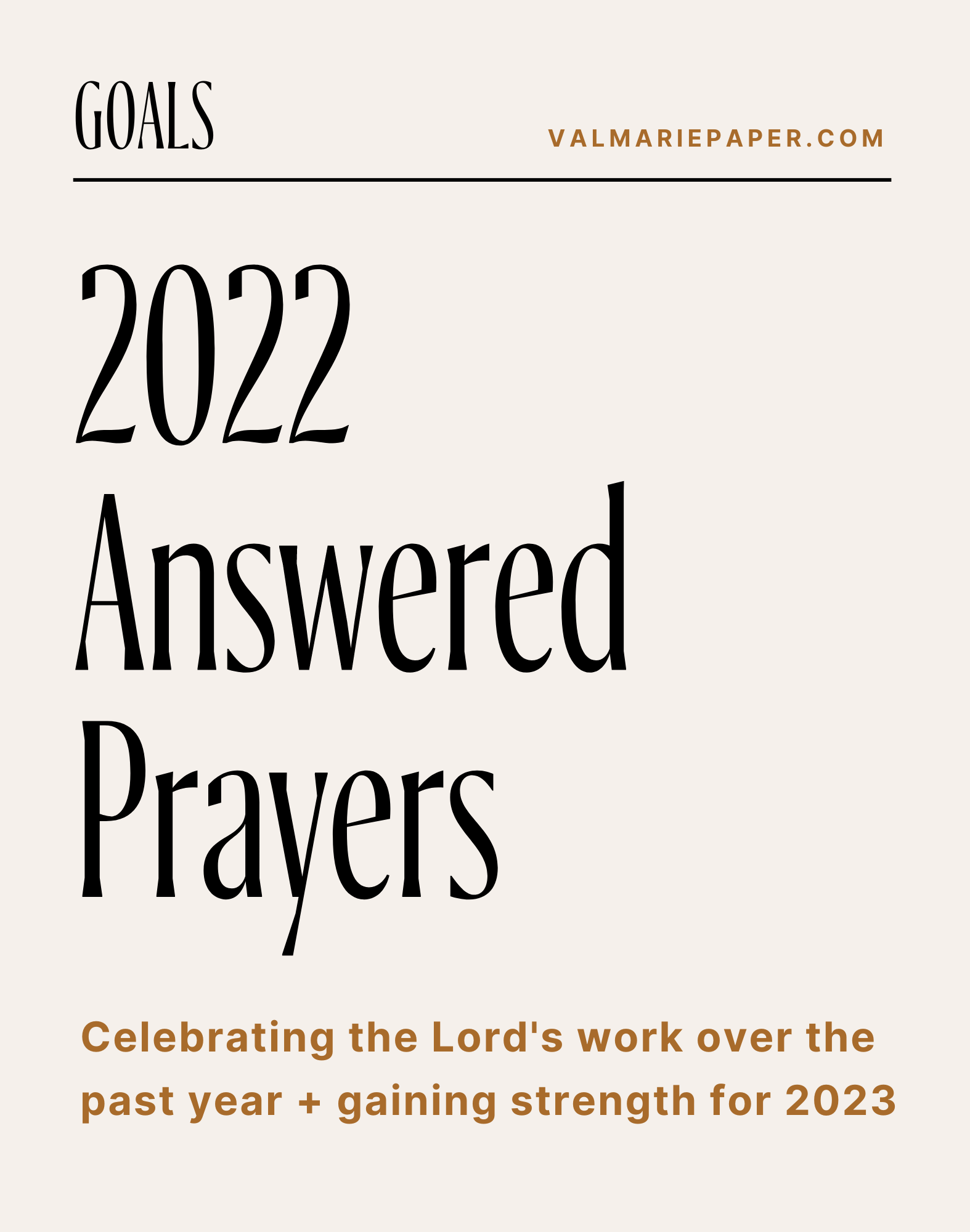 GOALS

VALMARIEPAPER.COM

2022 Answered Prayers

Celebrating the Lord's work over the past year + gaining strength for 2023